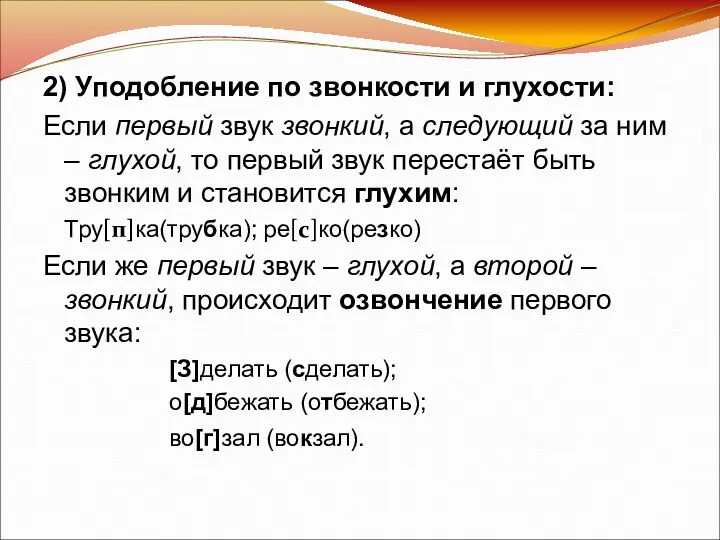 2) Уподобление по звонкости и глухости:

Если первый звук звонкий, а следующий за ним – глухой, то первый звук перестаёт быть звонким и становится глухим:

Тру[п]ка(трубка); ре[с]ко(резко)

Если же первый звук – глухой, а второй – звонкий, происходит озвончение первого звука:

[З]делать (сделать);

о[д]бежать (отбежать);

во[г]зал (вокзал).